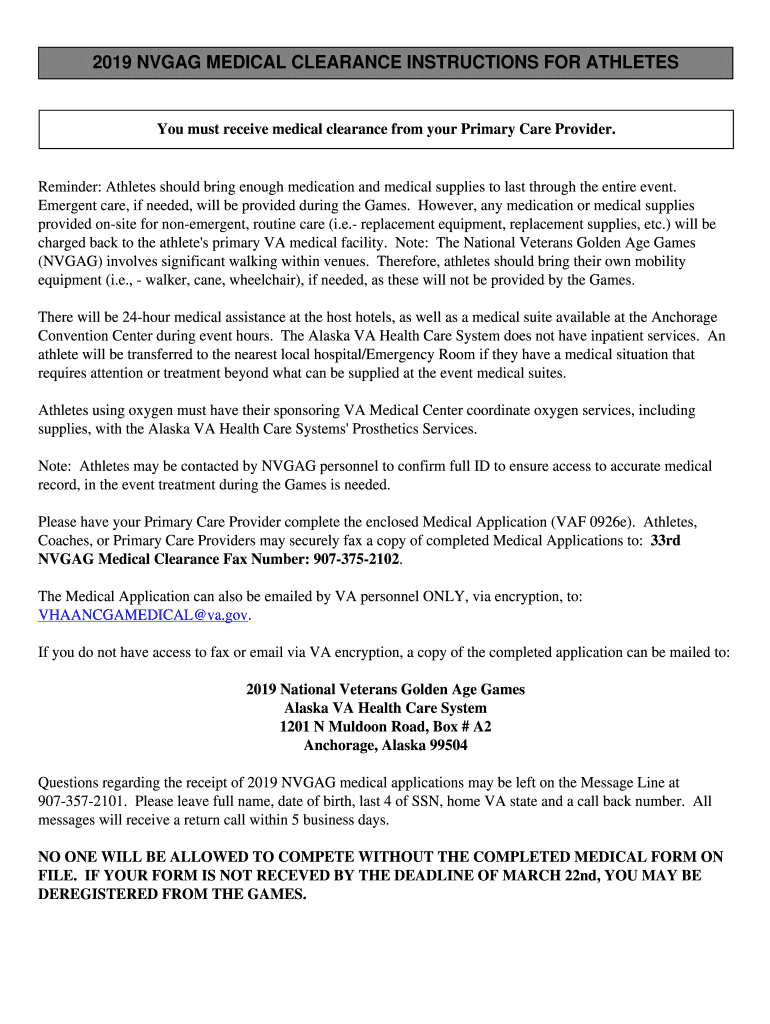 2019 NVGAG MEDICAL CLEARANCE INSTRUCTIONS FOR ATHLETES

You must receive medical clearance from your Primary Care Provider.

Reminder: Athletes should bring enough medication and medical supplies to last through the entire event. Emergent care, if needed, will be provided during the Games. However, any medication or medical supplies provided on-site for non-emergent, routine care (i.e.- replacement equipment, replacement supplies, etc.) will be charged back to the athlete's primary VA medical facility. Note: The National Veterans Golden Age Games (NVGAG) involves significant walking within venues. Therefore, athletes should bring their own mobility equipment (i.e., - walker, cane, wheelchair), if needed, as these will not be provided by the Games.

There will be 24-hour medical assistance at the host hotels, as well as a medical suite available at the Anchorage Convention Center during event hours. The Alaska VA Health Care System does not have inpatient services. An athlete will be transferred to the nearest local hospital/Emergency Room if they have a medical situation that requires attention or treatment beyond what can be supplied at the event medical suites.

Athletes using oxygen must have their sponsoring VA Medical Center coordinate oxygen services, including supplies, with the Alaska VA Health Care Systems' Prosthetics Services.

Note: Athletes may be contacted by NVGAG personnel to confirm full ID to ensure access to accurate medical record, in the event treatment during the Games is needed.

Please have your Primary Care Provider complete the enclosed Medical Application (VAF 0926e). Athletes, Coaches, or Primary Care Providers may securely fax a copy of completed Medical Applications to: 33rd NVGAG Medical Clearance Fax Number: 907-375-2102.

The Medical Application can also be emailed by VA personnel ONLY, via encryption, to: VHAANCGAMEDICAL@va.gov.

If you do not have access to fax or email via VA encryption, a copy of the completed application can be mailed to:

2019 National Veterans Golden Age Games
Alaska VA Health Care System
1201 N Muldoon Road, Box # A2
Anchorage, Alaska 99504

Questions regarding the receipt of 2019 NVGAG medical applications may be left on the Message Line at 907-357-2101. Please leave full name, date of birth, last 4 of SSN, home VA state and a call back number. All messages will receive a return call within 5 business days.

NO ONE WILL BE ALLOWED TO COMPETE WITHOUT THE COMPLETED MEDICAL FORM ON FILE. IF YOUR FORM IS NOT RECEVED BY THE DEADLINE OF MARCH 22nd, YOU MAY BE DEREGISTERED FROM THE GAMES.